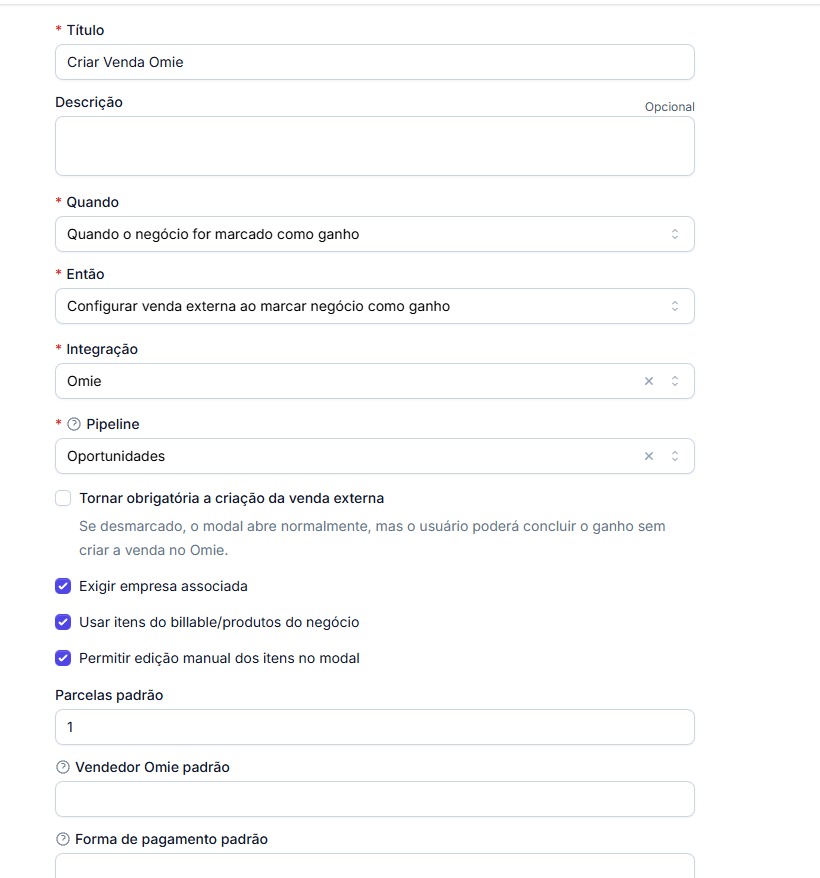 * Título

Criar Venda Omie

Descrição

Opcional

* Quando

Quando o negócio for marcado como ganho

* Então

Configurar venda externa ao marcar negócio como ganho

* Integração

Omie

* Pipeline

Oportunidades

Tornar obrigatória a criação da venda externa

Se desmarcado, o modal abre normalmente, mas o usuário poderá concluir o ganho sem criar a venda no Omie.

Exigir empresa associada

Usar itens do billable/produtos do negócio

Permitir edição manual dos itens no modal

Parcelas padrão

1

Vendedor Omie padrão

Forma de pagamento padrão